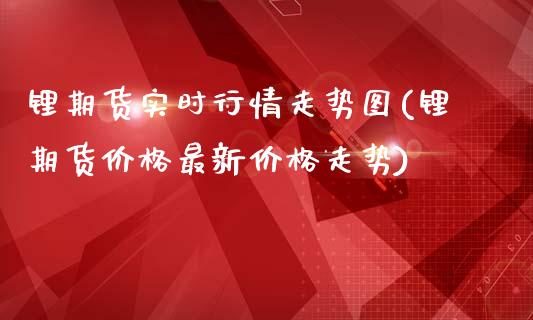 锂期货实时行情走势图(锂期货价格最新价格走势)